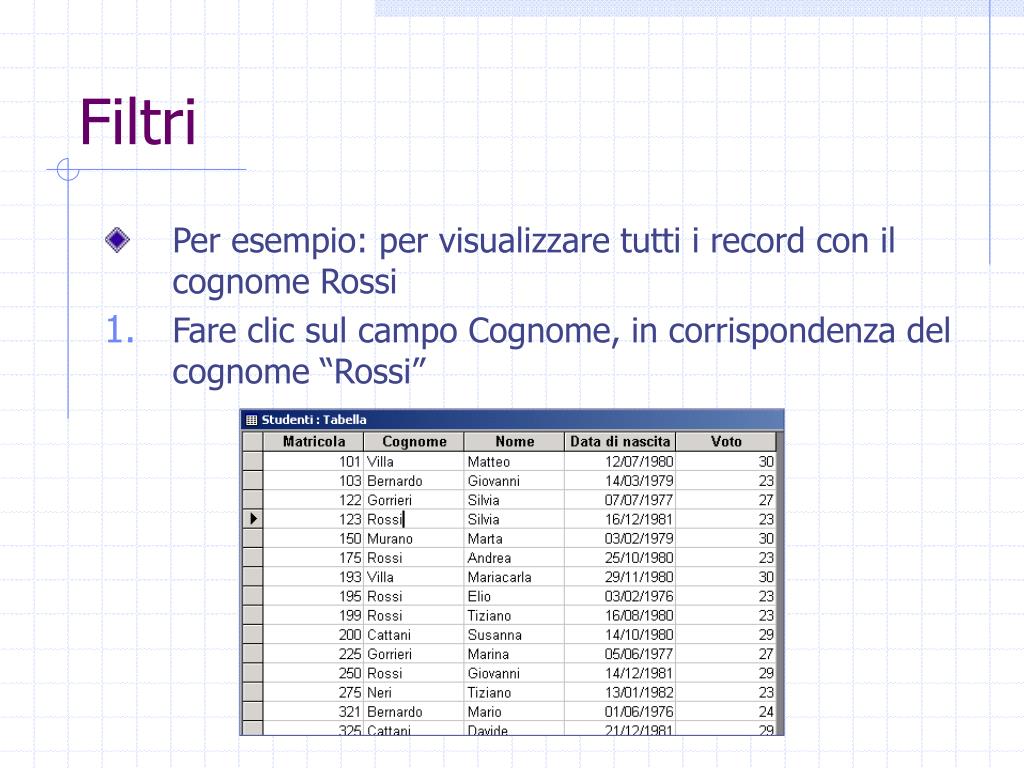 Filtri

Per esempio: per visualizzare tutti i record con il cognome Rossi

1. Fare clic sul campo Cognome, in corrispondenza del cognome “Rossi”

Studenti : Tabella

| Matricola | Cognome | Nome | Data di nascita | Voto |
|---|---|---|---|---|
| 101 | Villa | Matteo | 12/07/1980 | 30 |
| 103 | Bernardo | Giovanni | 14/03/1979 | 23 |
| 122 | Gorrieri | Silvia | 07/07/1977 | 27 |
| 123 | Rossi | Silvia | 16/12/1981 | 23 |
| 150 | Murano | Marta | 03/02/1979 | 30 |
| 175 | Rossi | Andrea | 25/10/1980 | 23 |
| 193 | Villa | Mariacarla | 29/11/1980 | 30 |
| 195 | Rossi | Elio | 03/02/1976 | 23 |
| 199 | Rossi | Tiziano | 16/08/1980 | 23 |
| 200 | Cattani | Susanna | 14/10/1980 | 29 |
| 225 | Gorrieri | Marina | 05/06/1977 | 27 |
| 250 | Rossi | Giovanni | 14/12/1981 | 29 |
| 275 | Neri | Tiziano | 13/01/1982 | 23 |
| 321 | Bernardo | Mario | 01/06/1976 | 24 |
| 325 | Cattani | Davide | 21/12/1981 | 29 |